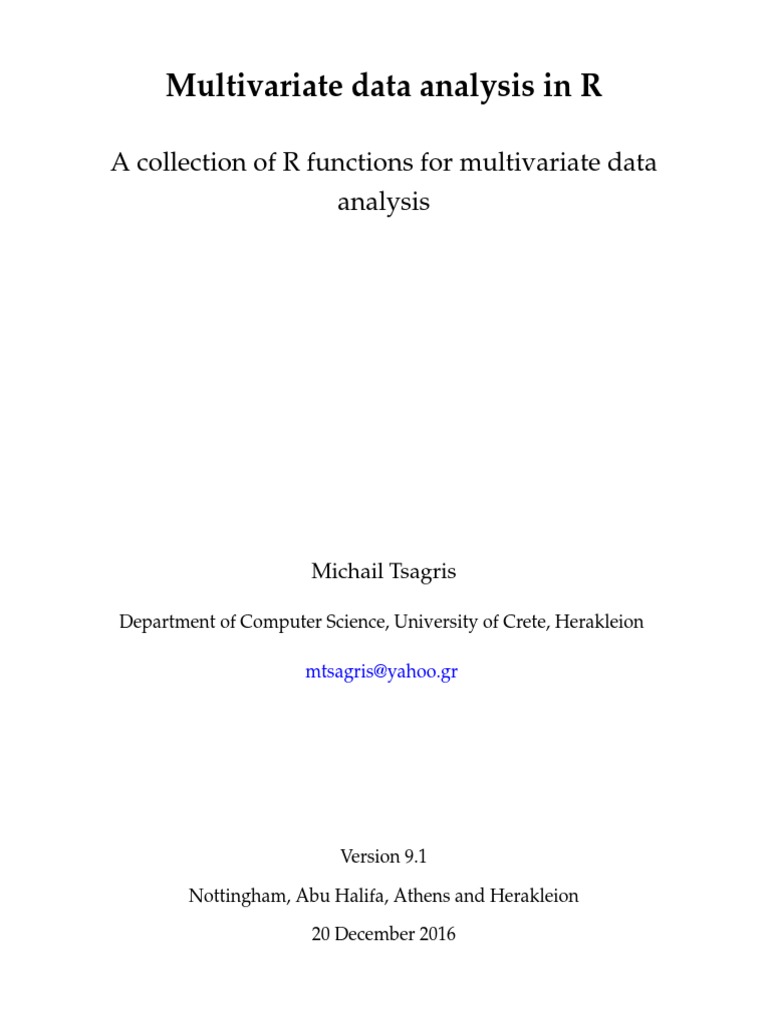 Multivariate data analysis in R

A collection of R functions for multivariate data analysis

Michail Tsagris

Department of Computer Science, University of Crete, Herakleion

mtsagris@yahoo.gr

Version 9.1

Nottingham, Abu Halifa, Athens and Herakleion

20 December 2016